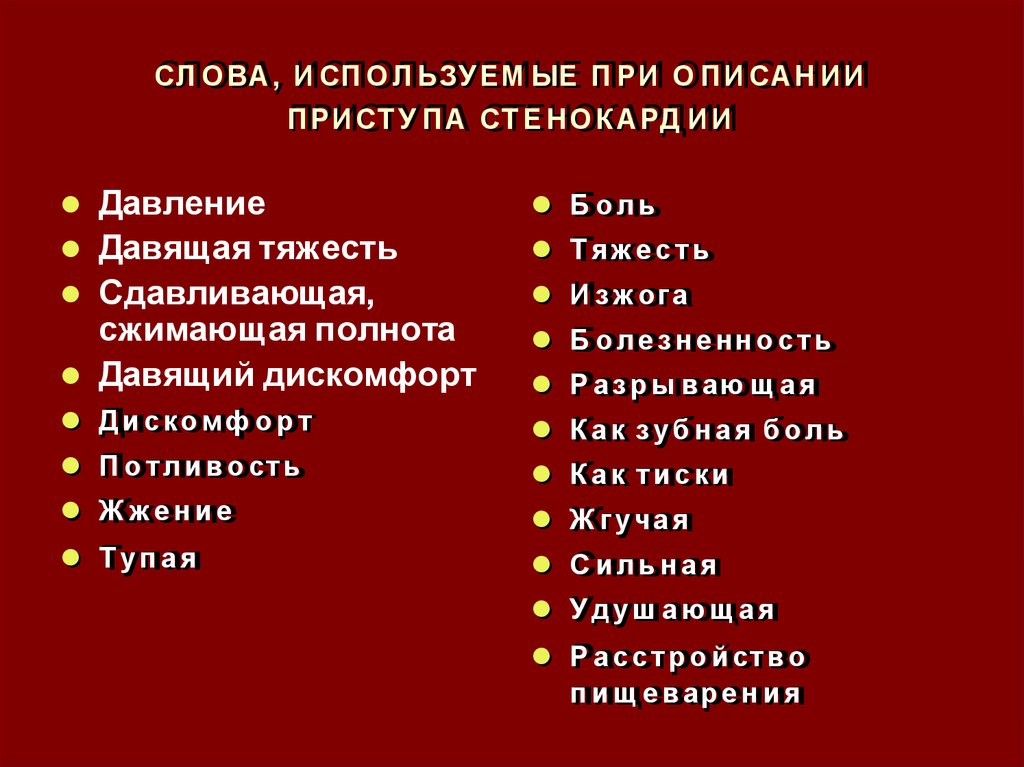 СЛОВА, ИСПОЛЬЗУЕМЫЕ ПРИ ОПИСАНИИ ПРИСТУПА СТЕНОКАРДИИ

- Давление
- Давящая тяжесть
- Сдавливающая, сжимающая полнота
- Давящий дискомфорт
- Дискомфорт
- Потливость
- Жжение
- Тупая

- Боль
- Тяжесть
- Изжога
- Болезненность
- Разрывающая
- Как зубная боль
- Как тиски
- Жгучая
- Сильная
- Удушающая
- Расстройство пищеварения